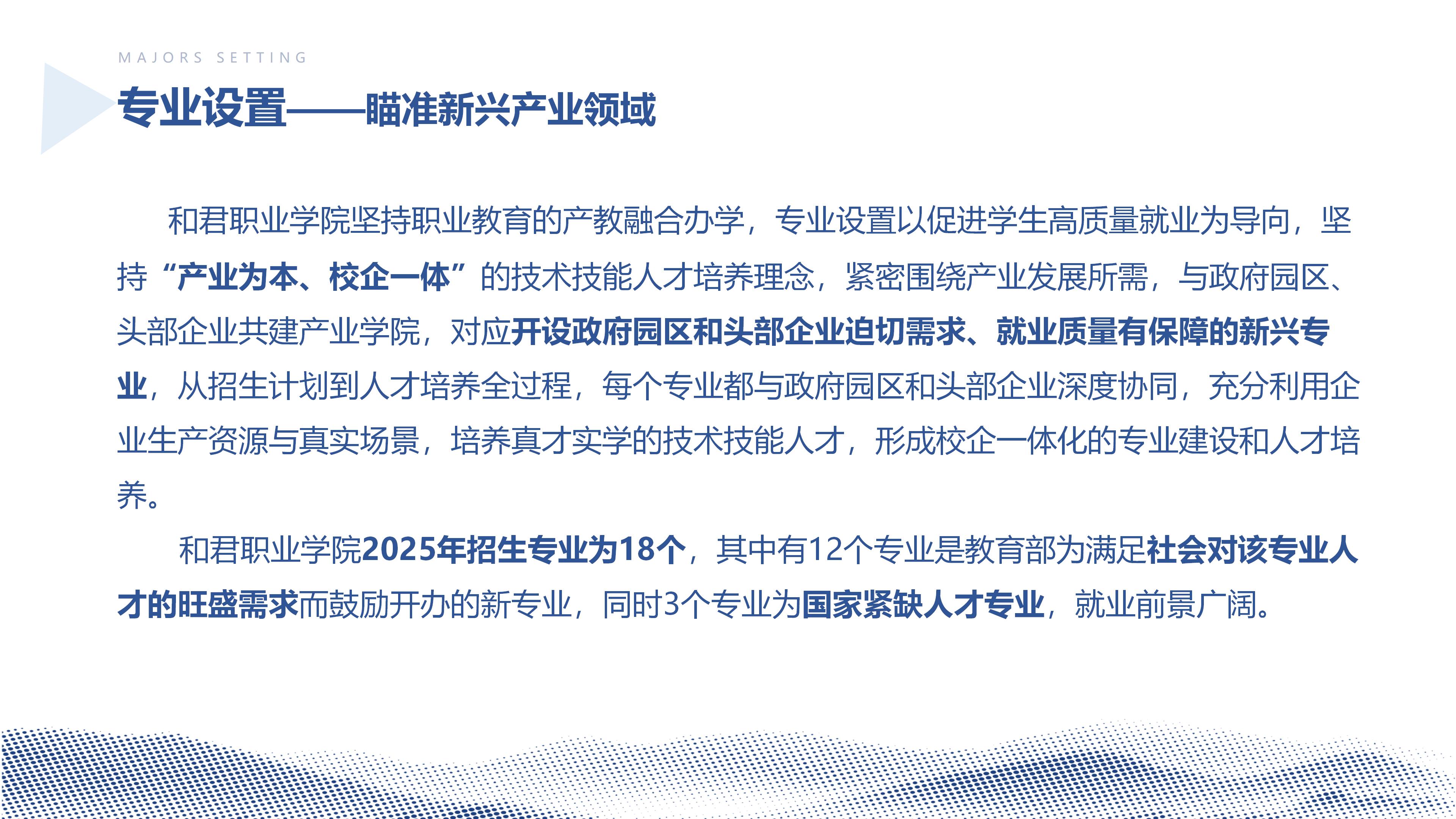 MAJORS SETTING

专业设置——瞄准新兴产业领域

和君职业学院坚持职业教育的产教融合办学，专业设置以促进学生高质量就业为导向，坚持“产业为本、校企一体”的技术技能人才培养理念，紧密围绕产业发展所需，与政府园区、头部企业共建产业学院，对应开设政府园区和头部企业迫切需求、就业质量有保障的新兴专业，从招生计划到人才培养全过程，每个专业都与政府园区和头部企业深度协同，充分利用企业生产资源与真实场景，培养真才实学的技术技能人才，形成校企一体化的专业建设和人才培养。

和君职业学院2025年招生专业为18个，其中有12个专业是教育部为满足社会对该专业人才的旺盛需求而鼓励开办的新专业，同时3个专业为国家紧缺人才专业，就业前景广阔。